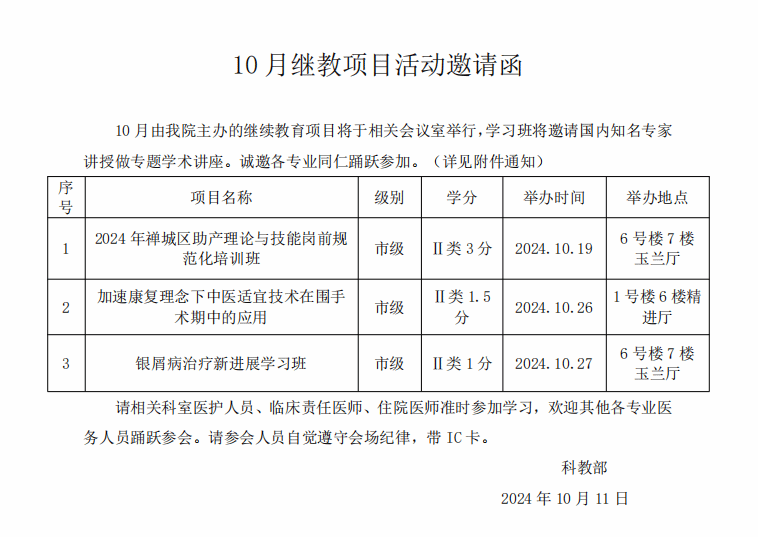 10月继教项目活动邀请函

10月由我院主办的继续教育项目将于相关会议室举行，学习班将邀请国内知名专家讲授做专题学术讲座。诚邀各专业同仁踊跃参加。（详见附件通知）

| 序号 | 项目名称 | 级别 | 学分 | 举办时间 | 举办地点 |
|---|---|---|---|---|---|
| 1 | 2024年禅城区助产理论与技能岗前规范化培训班 | 市级 | Ⅱ类3分 | 2024.10.19 | 6号楼7楼玉兰厅 |
| 2 | 加速康复理念下中医适宜技术在围手术期中的应用 | 市级 | Ⅱ类1.5分 | 2024.10.26 | 1号楼6楼精进厅 |
| 3 | 银屑病治疗新进展学习班 | 市级 | Ⅱ类1分 | 2024.10.27 | 6号楼7楼玉兰厅 |

请相关科室医护人员、临床责任医师、住院医师准时参加学习，欢迎其他各专业医务人员踊跃参会。请参会人员自觉遵守会场纪律，带IC卡。

科教部

2024年10月11日